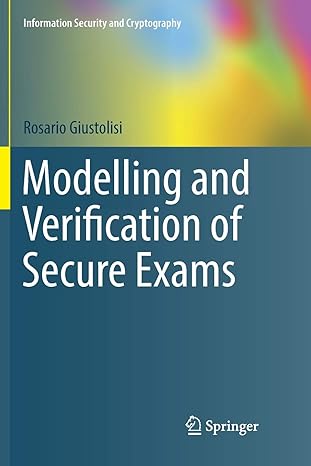 Information Security and Cryptography

Rosario Giustolisi

Modelling and Verification of Secure Exams

Springer